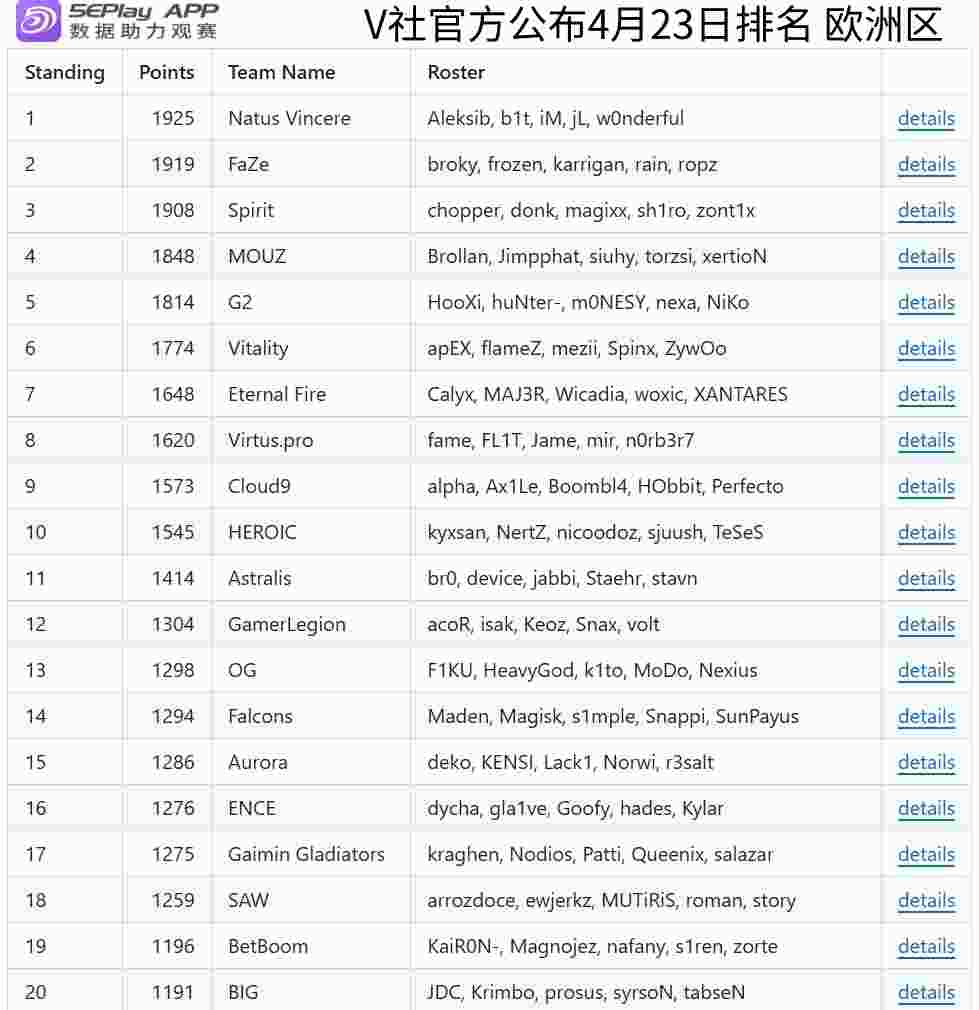 5EPlay APP
数据助力观赛

V社官方公布4月23日排名 欧洲区

| Standing | Points | Team Name | Roster | |
|---|---|---|---|---|
| 1 | 1925 | Natus Vincere | Aleksib, b1t, iM, jL, w0nderful | details |
| 2 | 1919 | FaZe | broky, frozen, karrigan, rain, ropz | details |
| 3 | 1908 | Spirit | chopper, donk, magixx, sh1ro, zont1x | details |
| 4 | 1848 | MOUZ | Brollan, Jimpphat, siuhy, torzsi, xertioN | details |
| 5 | 1814 | G2 | HooXi, huNter-, m0NESY, nexa, NiKo | details |
| 6 | 1774 | Vitality | apEX, flameZ, mezii, Spinx, ZywOo | details |
| 7 | 1648 | Eternal Fire | Calyx, MAJ3R, Wicadia, woxic, XANTARES | details |
| 8 | 1620 | Virtus.pro | fame, FL1T, Jame, mir, n0rb3r7 | details |
| 9 | 1573 | Cloud9 | alpha, Ax1Le, Boombl4, HObbit, Perfecto | details |
| 10 | 1545 | HEROIC | kyxsan, NertZ, nicoodoz, sjuush, TeSeS | details |
| 11 | 1414 | Astralis | br0, device, jabbi, Staehr, stavn | details |
| 12 | 1304 | GamerLegion | acoR, isak, Keoz, Snax, volt | details |
| 13 | 1298 | OG | F1KU, HeavyGod, k1to, MoDo, Nexius | details |
| 14 | 1294 | Falcons | Maden, Magisk, s1mple, Snappi, SunPayus | details |
| 15 | 1286 | Aurora | deko, KENSI, Lack1, Norwi, r3salt | details |
| 16 | 1276 | ENCE | dycha, gla1ve, Goofy, hades, Kylar | details |
| 17 | 1275 | Gaimin Gladiators | kraghen, Nodios, Patti, Queenix, salazar | details |
| 18 | 1259 | SAW | arrozdoce, ewjerkz, MUTiRiS, roman, story | details |
| 19 | 1196 | BetBoom | KaiR0N-, Magnojez, nafany, s1ren, zorte | details |
| 20 | 1191 | BIG | JDC, Krimbo, prosus, syrsoN, tabseN | details |